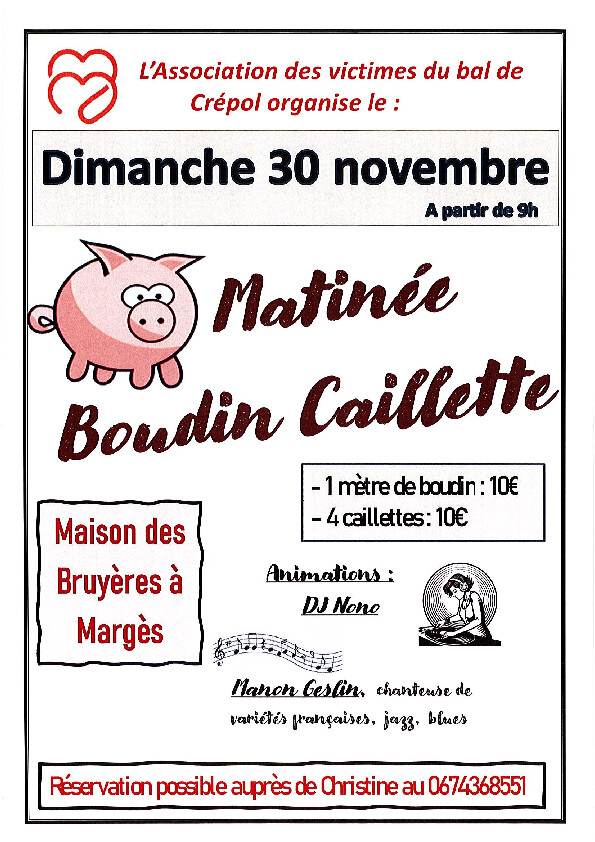 L'Association des victimes du bal de Crépol organise le :

Dimanche 30 novembre

A partir de 9h

Matinée Boudin Caillette

- 1 mètre de boudin : 10€
- 4 caillettes : 10€

Maison des Bruyères à Margès

Animations :

DJ Nono

Manon Geslin, chanteuse de variétés françaises, jazz, blues

Réservation possible auprès de Christine au 0674368551